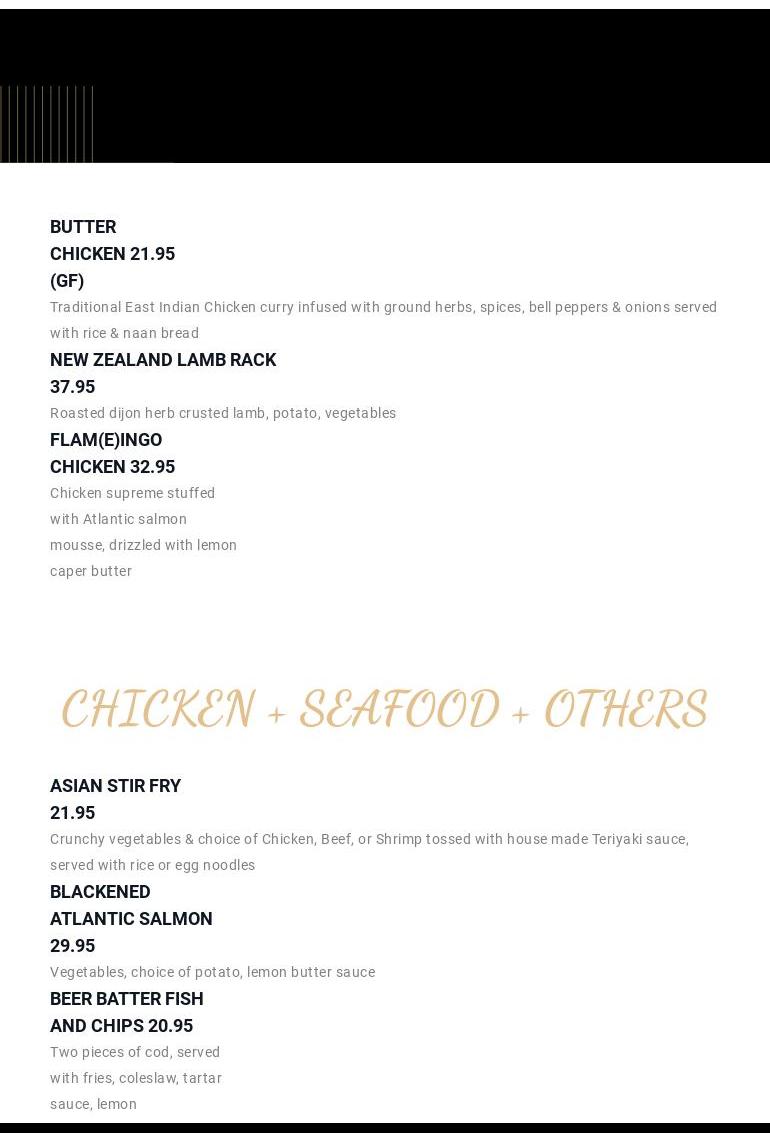 BUTTER CHICKEN 21.95 (GF)

Traditional East Indian Chicken curry infused with ground herbs, spices, bell peppers & onions served with rice & naan bread

NEW ZEALAND LAMB RACK 37.95

Roasted dijon herb crusted lamb, potato, vegetables

FLAM(E)INGO CHICKEN 32.95

Chicken supreme stuffed with Atlantic salmon mousse, drizzled with lemon caper butter

CHICKEN + SEAFOOD + OTHERS

ASIAN STIR FRY 21.95

Crunchy vegetables & choice of Chicken, Beef, or Shrimp tossed with house made Teriyaki sauce, served with rice or egg noodles

BLACKENED ATLANTIC SALMON 29.95

Vegetables, choice of potato, lemon butter sauce

BEER BATTER FISH AND CHIPS 20.95

Two pieces of cod, served with fries, coleslaw, tartar sauce, lemon